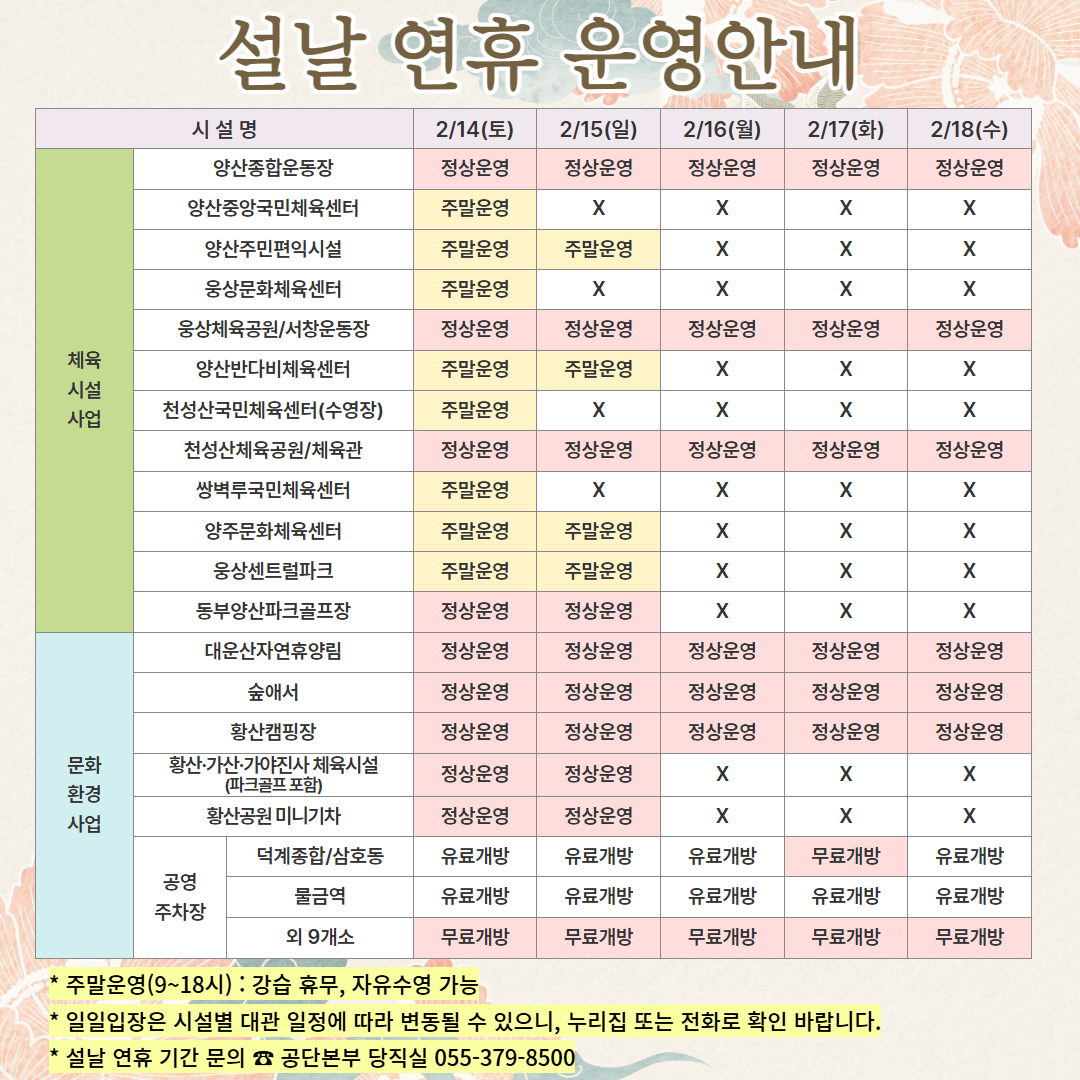 설날 연휴 운영안내

| 시 설 명 | | | 2/14(토) | 2/15(일) | 2/16(월) | 2/17(화) | 2/18(수) |
|---|---|---|---|---|---|---|---|
| 체육 시설 사업 | 양산종합운동장 | | 정상운영 | 정상운영 | 정상운영 | 정상운영 | 정상운영 |
| | 양산중앙국민체육센터 | | 주말운영 | X | X | X | X |
| | 양산주민편익시설 | | 주말운영 | 주말운영 | X | X | X |
| | 웅상문화체육센터 | | 주말운영 | X | X | X | X |
| | 웅상체육공원/서창운동장 | | 정상운영 | 정상운영 | 정상운영 | 정상운영 | 정상운영 |
| | 양산반다비체육센터 | | 주말운영 | 주말운영 | X | X | X |
| | 천성산국민체육센터(수영장) | | 주말운영 | X | X | X | X |
| | 천성산체육공원/체육관 | | 정상운영 | 정상운영 | 정상운영 | 정상운영 | 정상운영 |
| | 쌍벽루국민체육센터 | | 주말운영 | X | X | X | X |
| | 양주문화체육센터 | | 주말운영 | 주말운영 | X | X | X |
| | 웅상센트럴파크 | | 주말운영 | 주말운영 | X | X | X |
| | 동부양산파크골프장 | | 정상운영 | 정상운영 | X | X | X |
| 문화 환경 사업 | 대운산자연휴양림 | | 정상운영 | 정상운영 | 정상운영 | 정상운영 | 정상운영 |
| | 숲애서 | | 정상운영 | 정상운영 | 정상운영 | 정상운영 | 정상운영 |
| | 황산캠핑장 | | 정상운영 | 정상운영 | 정상운영 | 정상운영 | 정상운영 |
| | 황산·가산·가야진사 체육시설 (파크골프 포함) | | 정상운영 | 정상운영 | X | X | X |
| | 황산공원 미니기차 | | 정상운영 | 정상운영 | X | X | X |
| | 공영 주차장 | 덕계종합/삼호동 | 유료개방 | 유료개방 | 유료개방 | 무료개방 | 유료개방 |
| | | 물금역 | 유료개방 | 유료개방 | 유료개방 | 유료개방 | 유료개방 |
| | | 외 9개소 | 무료개방 | 무료개방 | 무료개방 | 무료개방 | 무료개방 |

* 주말운영(9~18시) : 강습 휴무, 자유수영 가능
* 일일입장은 시설별 대관 일정에 따라 변동될 수 있으니, 누리집 또는 전화로 확인 바랍니다.
* 설날 연휴 기간 문의 ☎ 공단본부 당직실 055-379-8500